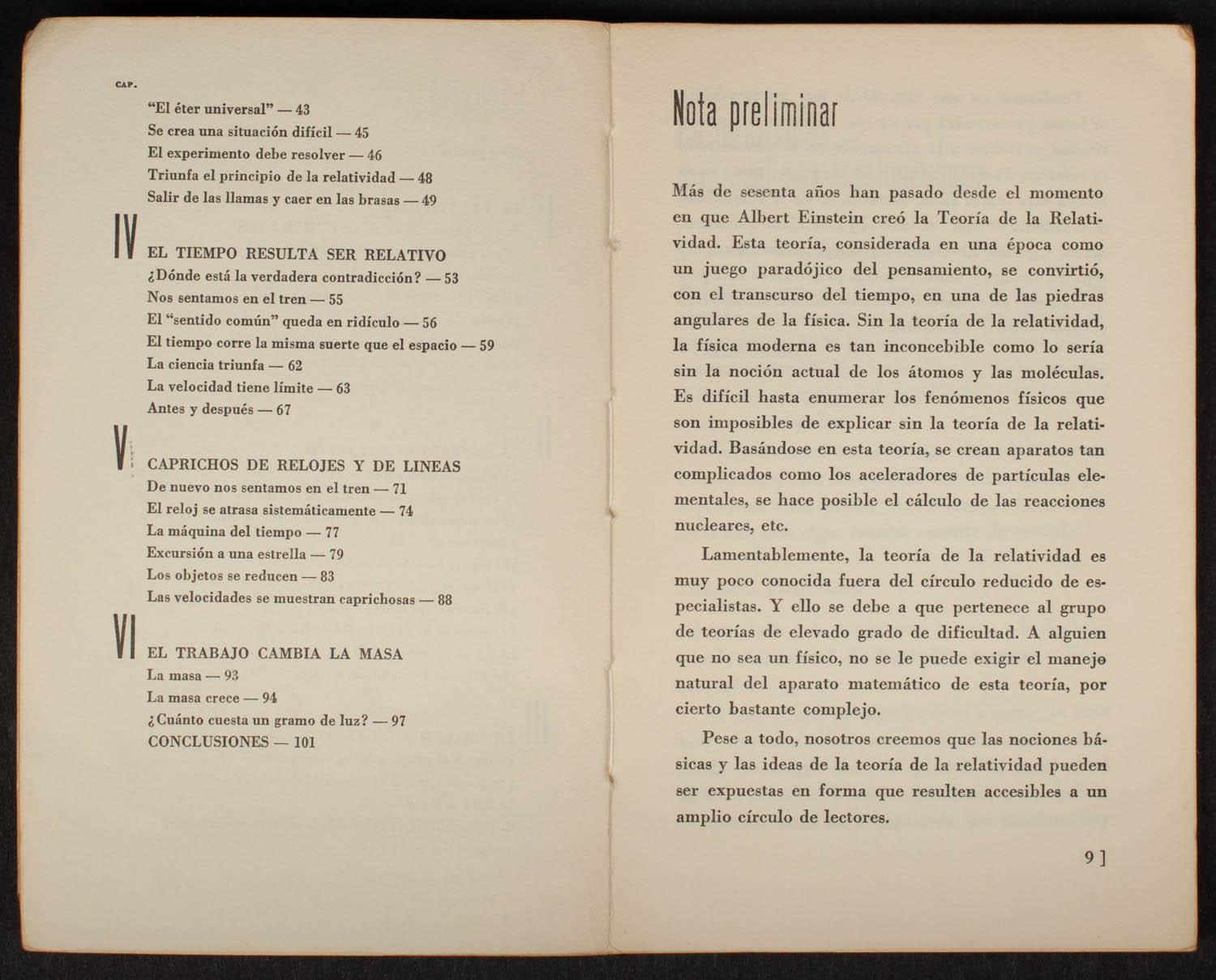 CAP.

"El éter universal" — 43
Se crea una situación difícil — 45
El experimento debe resolver — 46
Triunfa el principio de la relatividad — 48
Salir de las llamas y caer en las brasas — 49

IV

EL TIEMPO RESULTA SER RELATIVO
¿Dónde está la verdadera contradicción? — 53
Nos sentamos en el tren — 55
El "sentido común" queda en ridículo — 56
El tiempo corre la misma suerte que el espacio — 59
La ciencia triunfa — 62
La velocidad tiene límite — 63
Antes y después — 67

V

CAPRICHOS DE RELOJES Y DE LINEAS
De nuevo nos sentamos en el tren — 71
El reloj se atrasa sistemáticamente — 74
La máquina del tiempo — 77
Excursión a una estrella — 79
Los objetos se reducen — 83
Las velocidades se muestran caprichosas — 88

VI

EL TRABAJO CAMBIA LA MASA
La masa — 93
La masa crece — 94
¿Cuánto cuesta un gramo de luz? — 97
CONCLUSIONES — 101

Nota preliminar

Más de sesenta años han pasado desde el momento en que Albert Einstein creó la Teoría de la Relatividad. Esta teoría, considerada en una época como un juego paradójico del pensamiento, se convirtió, con el transcurso del tiempo, en una de las piedras angulares de la física. Sin la teoría de la relatividad, la física moderna es tan inconcebible como lo sería sin la noción actual de los átomos y las moléculas. Es difícil hasta enumerar los fenómenos físicos que son imposibles de explicar sin la teoría de la relatividad. Basándose en esta teoría, se crean aparatos tan complicados como los aceleradores de partículas elementales, se hace posible el cálculo de las reacciones nucleares, etc.

Lamentablemente, la teoría de la relatividad es muy poco conocida fuera del círculo reducido de especialistas. Y ello se debe a que pertenece al grupo de teorías de elevado grado de dificultad. A alguien que no sea un físico, no se le puede exigir el manejo natural del aparato matemático de esta teoría, por cierto bastante complejo.

Pese a todo, nosotros creemos que las nociones básicas y las ideas de la teoría de la relatividad pueden ser expuestas en forma que resulten accesibles a un amplio círculo de lectores.

9 ]